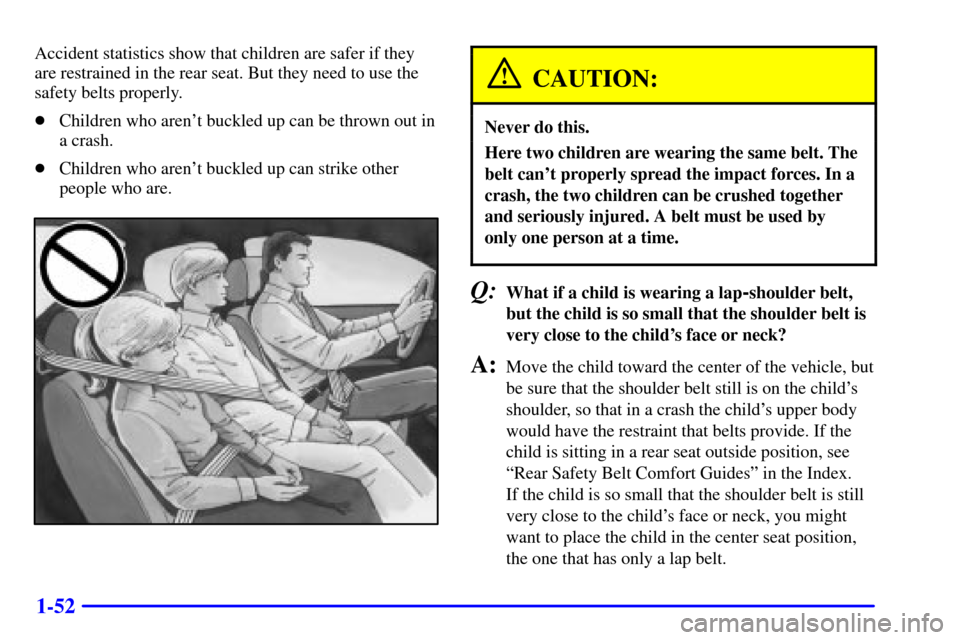 Accident statistics show that children are safer if they are restrained in the rear seat. But they need to use the safety belts properly.

- Children who aren't buckled up can be thrown out in a crash.
- Children who aren't buckled up can strike other people who are.

CAUTION:

Never do this.

Here two children are wearing the same belt. The belt can't properly spread the impact forces. In a crash, the two children can be crushed together and seriously injured. A belt must be used by only one person at a time.

Q: What if a child is wearing a lap-shoulder belt, but the child is so small that the shoulder belt is very close to the child's face or neck?

A: Move the child toward the center of the vehicle, but be sure that the shoulder belt still is on the child's shoulder, so that in a crash the child's upper body would have the restraint that belts provide. If the child is sitting in a rear seat outside position, see "Rear Safety Belt Comfort Guides" in the Index.
If the child is so small that the shoulder belt is still very close to the child's face or neck, you might want to place the child in the center seat position, the one that has only a lap belt.

1-52

carmanualsonline.info